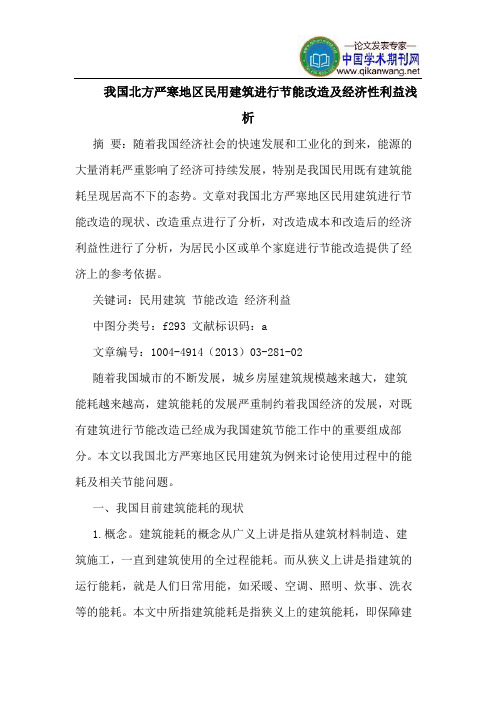 —论文发表专家—
中国学术期刊网
www.qikanwang.net

我国北方严寒地区民用建筑进行节能改造及经济性利益浅析

摘 要：随着我国经济社会的快速发展和工业化的到来，能源的大量消耗严重影响了经济可持续发展，特别是我国民用既有建筑能耗呈现居高不下的态势。文章对我国北方严寒地区民用建筑进行节能改造的现状、改造重点进行了分析，对改造成本和改造后的经济利益性进行了分析，为居民小区或单个家庭进行节能改造提供了经济上的参考依据。

关键词：民用建筑 节能改造 经济利益

中图分类号：f293 文献标识码：a

文章编号：1004-4914（2013）03-281-02

随着我国城市的不断发展，城乡房屋建筑规模越来越大，建筑能耗越来越高，建筑能耗的发展严重制约着我国经济的发展，对既有建筑进行节能改造已经成为我国建筑节能工作中的重要组成部分。本文以我国北方严寒地区民用建筑为例来讨论使用过程中的能耗及相关节能问题。

一、我国目前建筑能耗的现状

1.概念。建筑能耗的概念从广义上讲是指从建筑材料制造、建筑施工，一直到建筑使用的全过程能耗。而从狭义上讲是指建筑的运行能耗，就是人们日常用能，如采暖、空调、照明、炊事、洗衣等的能耗。本文中所指建筑能耗是指狭义上的建筑能耗，即保障建